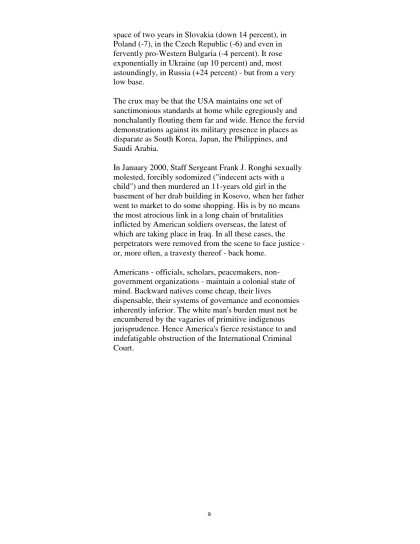 space of two years in Slovakia (down 14 percent), in Poland (-7), in the Czech Republic (-6) and even in fervently pro-Western Bulgaria (-4 percent). It rose exponentially in Ukraine (up 10 percent) and, most astoundingly, in Russia (+24 percent) - but from a very low base.

The crux may be that the USA maintains one set of sanctimonious standards at home while egregiously and nonchalantly flouting them far and wide. Hence the fervid demonstrations against its military presence in places as disparate as South Korea, Japan, the Philippines, and Saudi Arabia.

In January 2000, Staff Sergeant Frank J. Ronghi sexually molested, forcibly sodomized ("indecent acts with a child") and then murdered an 11-years old girl in the basement of her drab building in Kosovo, when her father went to market to do some shopping. His is by no means the most atrocious link in a long chain of brutalities inflicted by American soldiers overseas, the latest of which are taking place in Iraq. In all these cases, the perpetrators were removed from the scene to face justice - or, more often, a travesty thereof - back home.

Americans - officials, scholars, peacemakers, non-government organizations - maintain a colonial state of mind. Backward natives come cheap, their lives dispensable, their systems of governance and economies inherently inferior. The white man's burden must not be encumbered by the vagaries of primitive indigenous jurisprudence. Hence America's fierce resistance to and indefatigable obstruction of the International Criminal Court.

9